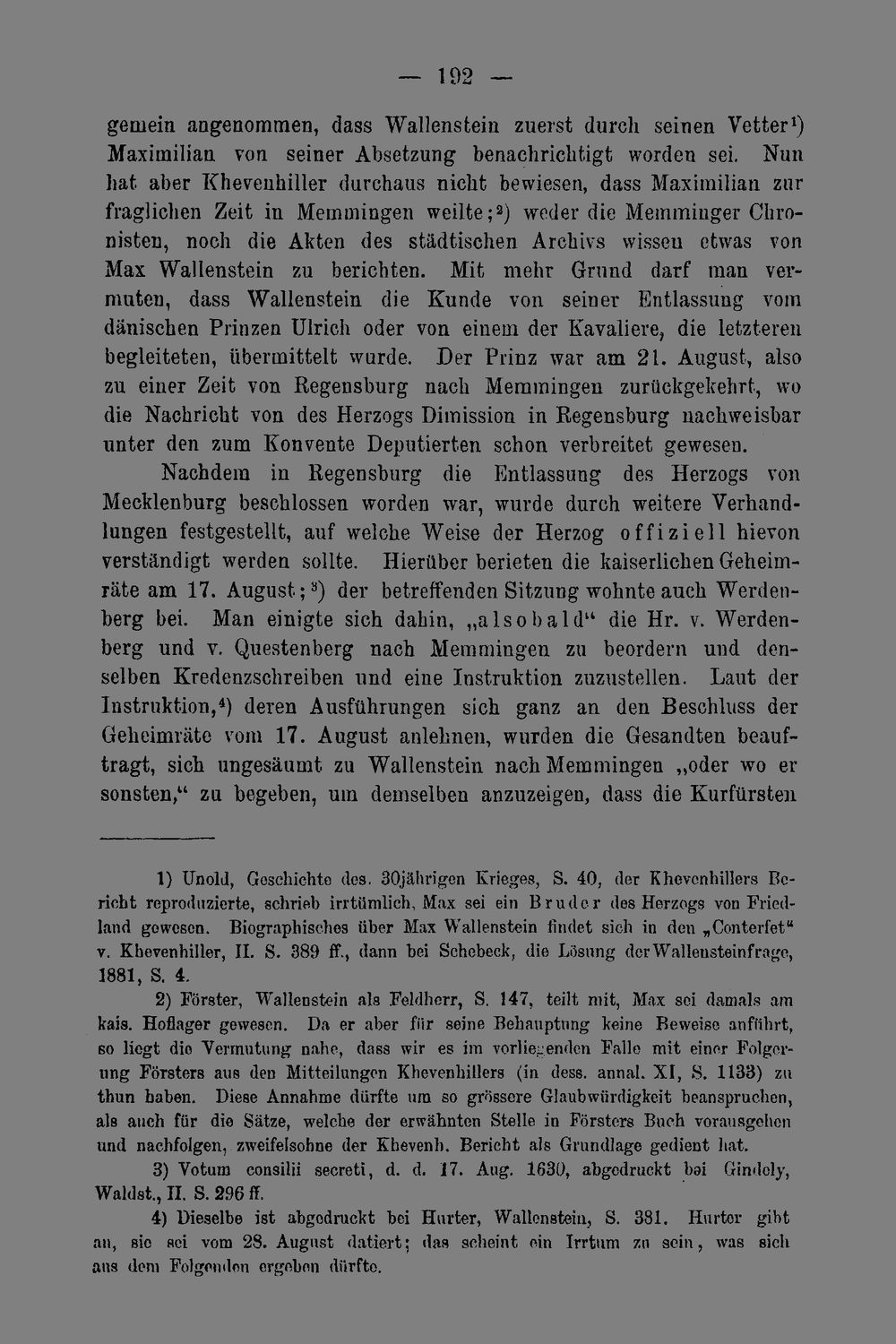 — 192 —

gemein angenommen, dass Wallenstein zuerst durch seinen Vetter$^{1}$) Maximilian von seiner Absetzung benachrichtigt worden sei. Nun hat aber Khevenhiller durchaus nicht bewiesen, dass Maximilian zur fraglichen Zeit in Memmingen weilte;$^{2}$) weder die Memminger Chronisten, noch die Akten des städtischen Archivs wissen etwas von Max Wallenstein zu berichten. Mit mehr Grund darf man vermuten, dass Wallenstein die Kunde von seiner Entlassung vom dänischen Prinzen Ulrich oder von einem der Kavaliere, die letzteren begleiteten, übermittelt wurde. Der Prinz war am 21. August, also zu einer Zeit von Regensburg nach Memmingen zurückgekehrt, wo die Nachricht von des Herzogs Dimission in Regensburg nachweisbar unter den zum Konvente Deputierten schon verbreitet gewesen.

Nachdem in Regensburg die Entlassung des Herzogs von Mecklenburg beschlossen worden war, wurde durch weitere Verhandlungen festgestellt, auf welche Weise der Herzog offiziell hievon verständigt werden sollte. Hierüber berieten die kaiserlichen Geheimräte am 17. August;$^{3}$) der betreffenden Sitzung wohnte auch Werdenberg bei. Man einigte sich dahin, „alsobald“ die Hr. v. Werdenberg und v. Questenberg nach Memmingen zu beordern und denselben Kredenzschreiben und eine Instruktion zuzustellen. Laut der Instruktion,$^{4}$) deren Ausführungen sich ganz an den Beschluss der Geheimräte vom 17. August anlehnen, wurden die Gesandten beauftragt, sich ungesäumt zu Wallenstein nach Memmingen „oder wo er sonsten,“ zu begeben, um demselben anzuzeigen, dass die Kurfürsten

1) Unold, Geschichte des. 30jährigen Krieges, S. 40, der Khevenhillers Bericht reproduzierte, schrieb irrtümlich, Max sei ein Bruder des Herzogs von Friedland gewesen. Biographisches über Max Wallenstein findet sich in den „Conterfet“ v. Khevenhiller, II. S. 389 ff., dann bei Schebeck, die Lösung der Wallensteinfrage, 1881, S. 4.

2) Förster, Wallenstein als Feldherr, S. 147, teilt mit, Max sei damals am kais. Hoflager gewesen. Da er aber für seine Behauptung keine Beweise anführt, so liegt die Vermutung nahe, dass wir es im vorliegenden Falle mit einer Folgerung Försters aus den Mitteilungen Khevenhillers (in dess. annal. XI, S. 1133) zu thun haben. Diese Annahme dürfte um so grössere Glaubwürdigkeit beanspruchen, als auch für die Sätze, welche der erwähnten Stelle in Försters Buch vorausgehen und nachfolgen, zweifelsohne der Khevenh. Bericht als Grundlage gedient hat.

3) Votum consilii secreti, d. d. 17. Aug. 1630, abgedruckt bei Gindely, Waldst., II. S. 296 ff.

4) Dieselbe ist abgedruckt bei Hurter, Wallenstein, S. 381. Hurter gibt an, sie sei vom 28. August datiert; das scheint ein Irrtum zu sein, was sich aus dem Folgenden ergeben dürfte.